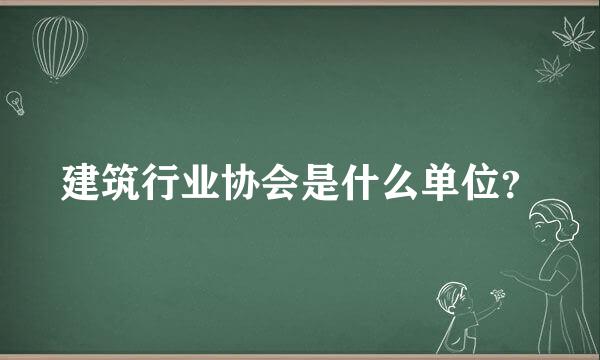 建筑行业协会是什么单位？